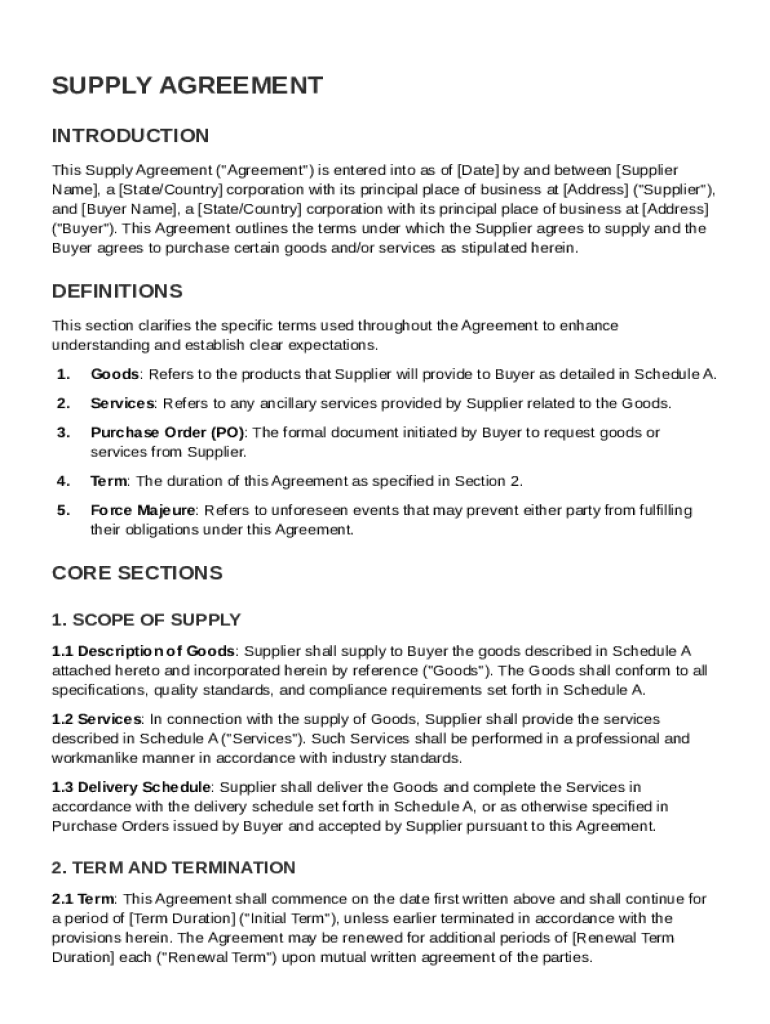 SUPPLY AGREEMENT

INTRODUCTION

This Supply Agreement ("Agreement") is entered into as of [Date] by and between [Supplier Name], a [State/Country] corporation with its principal place of business at [Address] ("Supplier"), and [Buyer Name], a [State/Country] corporation with its principal place of business at [Address] ("Buyer"). This Agreement outlines the terms under which the Supplier agrees to supply and the Buyer agrees to purchase certain goods and/or services as stipulated herein.

DEFINITIONS

This section clarifies the specific terms used throughout the Agreement to enhance understanding and establish clear expectations.

1. Goods: Refers to the products that Supplier will provide to Buyer as detailed in Schedule A.
2. Services: Refers to any ancillary services provided by Supplier related to the Goods.
3. Purchase Order (PO): The formal document initiated by Buyer to request goods or services from Supplier.
4. Term: The duration of this Agreement as specified in Section 2.
5. Force Majeure: Refers to unforeseen events that may prevent either party from fulfilling their obligations under this Agreement.

CORE SECTIONS

1. SCOPE OF SUPPLY

1.1 Description of Goods: Supplier shall supply to Buyer the goods described in Schedule A attached hereto and incorporated herein by reference ("Goods"). The Goods shall conform to all specifications, quality standards, and compliance requirements set forth in Schedule A.

1.2 Services: In connection with the supply of Goods, Supplier shall provide the services described in Schedule A ("Services"). Such Services shall be performed in a professional and workmanlike manner in accordance with industry standards.

1.3 Delivery Schedule: Supplier shall deliver the Goods and complete the Services in accordance with the delivery schedule set forth in Schedule A, or as otherwise specified in Purchase Orders issued by Buyer and accepted by Supplier pursuant to this Agreement.

2. TERM AND TERMINATION

2.1 Term: This Agreement shall commence on the date first written above and shall continue for a period of [Term Duration] ("Initial Term"), unless earlier terminated in accordance with the provisions herein. The Agreement may be renewed for additional periods of [Renewal Term Duration] each ("Renewal Term") upon mutual written agreement of the parties.